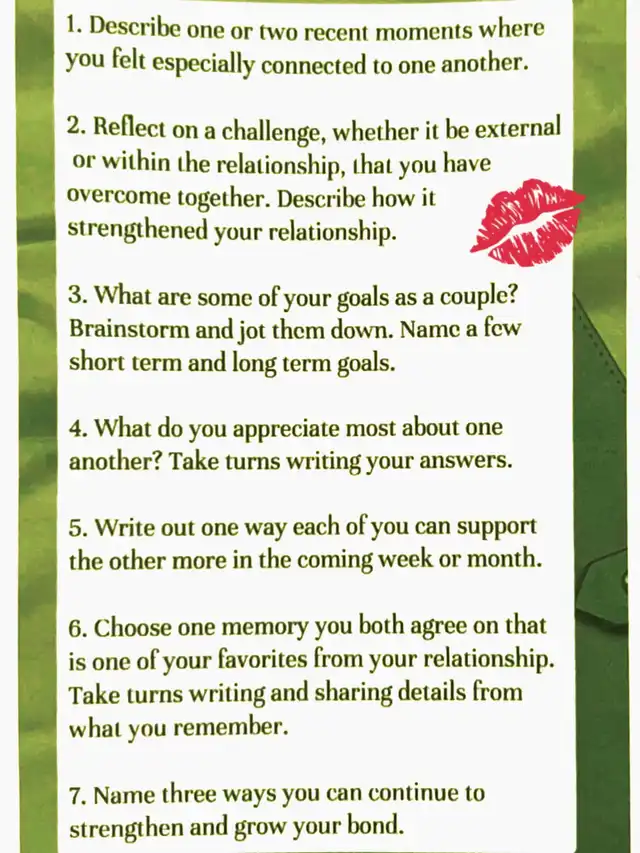 1. Describe one or two recent moments where you felt especially connected to one another.

2. Reflect on a challenge, whether it be external or within the relationship, that you have overcome together. Describe how it strengthened your relationship.

3. What are some of your goals as a couple? Brainstorm and jot them down. Name a few short term and long term goals.

4. What do you appreciate most about one another? Take turns writing your answers.

5. Write out one way each of you can support the other more in the coming week or month.

6. Choose one memory you both agree on that is one of your favorites from your relationship. Take turns writing and sharing details from what you remember.

7. Name three ways you can continue to strengthen and grow your bond.